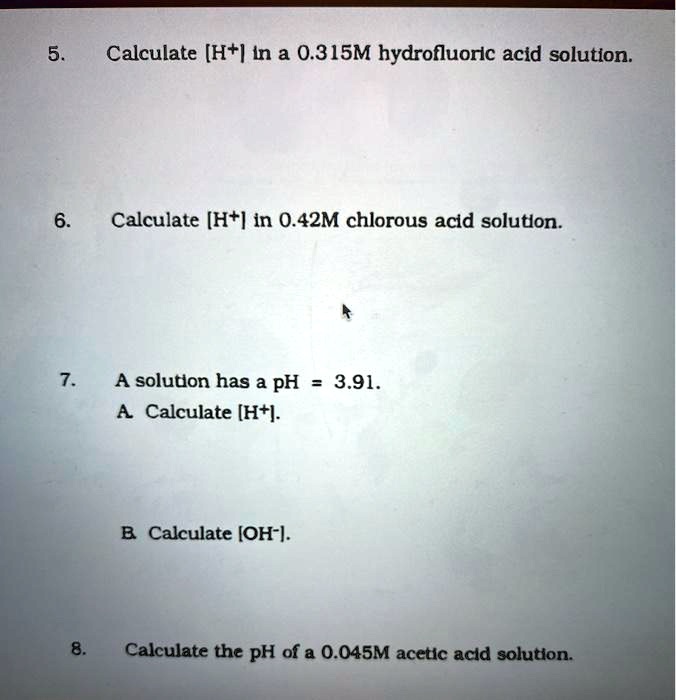 5. Calculate $[H^+]$ in a 0.315M hydrofluoric acid solution.

6. Calculate $[H^+]$ in 0.42M chlorous acid solution.

7. A solution has a pH = 3.91.

A. Calculate $[H^+]$.

B. Calculate $[OH^-]$.

8. Calculate the pH of a 0.045M acetic acid solution.